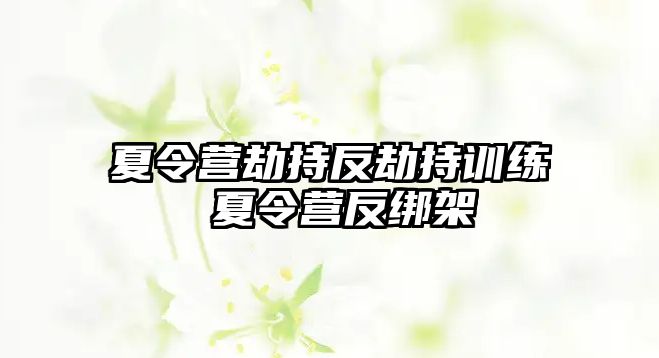 夏令营劫持反劫持训练
夏令营反绑架